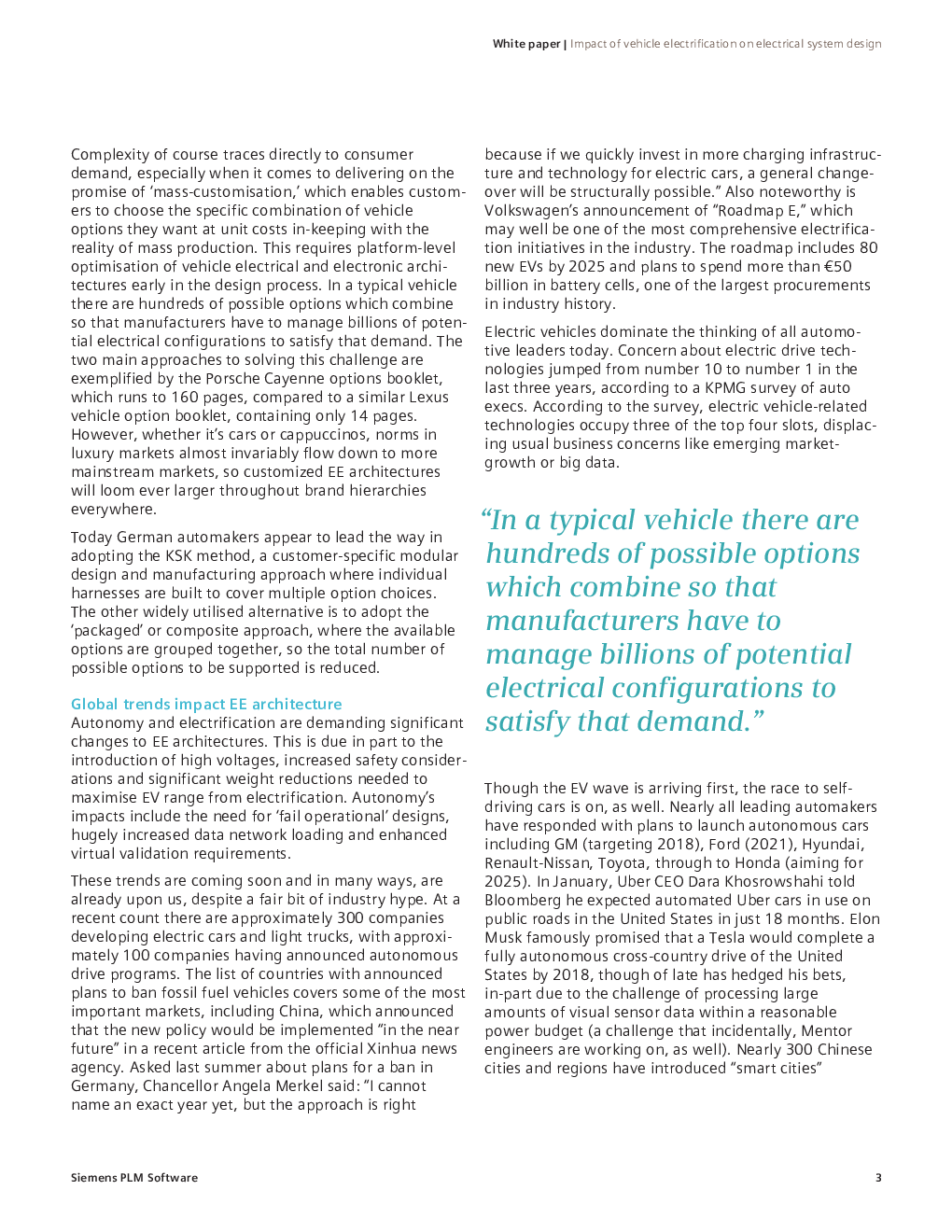 White paper | Impact of vehicle electrification on electrical system design

Complexity of course traces directly to consumer demand, especially when it comes to delivering on the promise of 'mass-customisation,' which enables customers to choose the specific combination of vehicle options they want at unit costs in-keeping with the reality of mass production. This requires platform-level optimisation of vehicle electrical and electronic architectures early in the design process. In a typical vehicle there are hundreds of possible options which combine so that manufacturers have to manage billions of potential electrical configurations to satisfy that demand. The two main approaches to solving this challenge are exemplified by the Porsche Cayenne options booklet, which runs to 160 pages, compared to a similar Lexus vehicle option booklet, containing only 14 pages. However, whether it's cars or cappuccinos, norms in luxury markets almost invariably flow down to more mainstream markets, so customized EE architectures will loom ever larger throughout brand hierarchies everywhere.

Today German automakers appear to lead the way in adopting the KSK method, a customer-specific modular design and manufacturing approach where individual harnesses are built to cover multiple option choices. The other widely utilised alternative is to adopt the 'packaged' or composite approach, where the available options are grouped together, so the total number of possible options to be supported is reduced.

Global trends impact EE architecture
Autonomy and electrification are demanding significant changes to EE architectures. This is due in part to the introduction of high voltages, increased safety considerations and significant weight reductions needed to maximise EV range from electrification. Autonomy's impacts include the need for 'fail operational' designs, hugely increased data network loading and enhanced virtual validation requirements.

These trends are coming soon and in many ways, are already upon us, despite a fair bit of industry hype. At a recent count there are approximately 300 companies developing electric cars and light trucks, with approximately 100 companies having announced autonomous drive programs. The list of countries with announced plans to ban fossil fuel vehicles covers some of the most important markets, including China, which announced that the new policy would be implemented "in the near future" in a recent article from the official Xinhua news agency. Asked last summer about plans for a ban in Germany, Chancellor Angela Merkel said: "I cannot name an exact year yet, but the approach is right because if we quickly invest in more charging infrastructure and technology for electric cars, a general changeover will be structurally possible." Also noteworthy is Volkswagen's announcement of "Roadmap E," which may well be one of the most comprehensive electrification initiatives in the industry. The roadmap includes 80 new EVs by 2025 and plans to spend more than €50 billion in battery cells, one of the largest procurements in industry history.

Electric vehicles dominate the thinking of all automotive leaders today. Concern about electric drive technologies jumped from number 10 to number 1 in the last three years, according to a KPMG survey of auto execs. According to the survey, electric vehicle-related technologies occupy three of the top four slots, displacing usual business concerns like emerging market-growth or big data.

"In a typical vehicle there are hundreds of possible options which combine so that manufacturers have to manage billions of potential electrical configurations to satisfy that demand."

Though the EV wave is arriving first, the race to self-driving cars is on, as well. Nearly all leading automakers have responded with plans to launch autonomous cars including GM (targeting 2018), Ford (2021), Hyundai, Renault-Nissan, Toyota, through to Honda (aiming for 2025). In January, Uber CEO Dara Khosrowshahi told Bloomberg he expected automated Uber cars in use on public roads in the United States in just 18 months. Elon Musk famously promised that a Tesla would complete a fully autonomous cross-country drive of the United States by 2018, though of late has hedged his bets, in-part due to the challenge of processing large amounts of visual sensor data within a reasonable power budget (a challenge that incidentally, Mentor engineers are working on, as well). Nearly 300 Chinese cities and regions have introduced "smart cities"

Siemens PLM Software

3